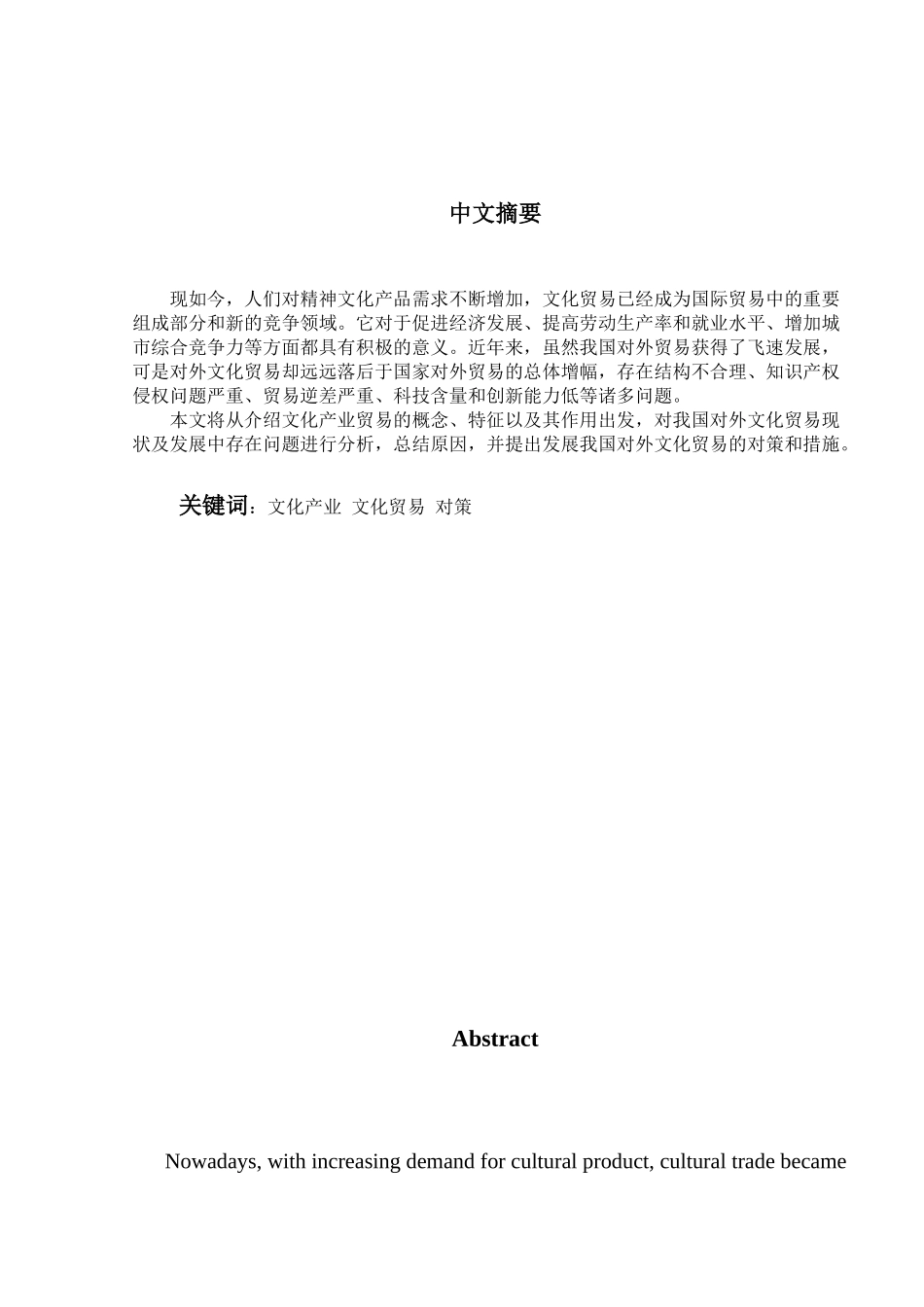 中文摘要

现如今，人们对精神文化产品需求不断增加，文化贸易已经成为国际贸易中的重要组成部分和新的竞争领域。它对于促进经济发展、提高劳动生产率和就业水平、增加城市综合竞争力等方面都具有积极的意义。近年来，虽然我国对外贸易获得了飞速发展，可是对外文化贸易却远远落后于国家对外贸易的总体增幅，存在结构不合理、知识产权侵权问题严重、贸易逆差严重、科技含量和创新能力低等诸多问题。

本文将从介绍文化产业贸易的概念、特征以及其作用出发，对我国对外文化贸易现状及发展中存在问题进行分析，总结原因，并提出发展我国对外文化贸易的对策和措施。

关键词：文化产业 文化贸易 对策

Abstract

Nowadays, with increasing demand for cultural product, cultural trade became